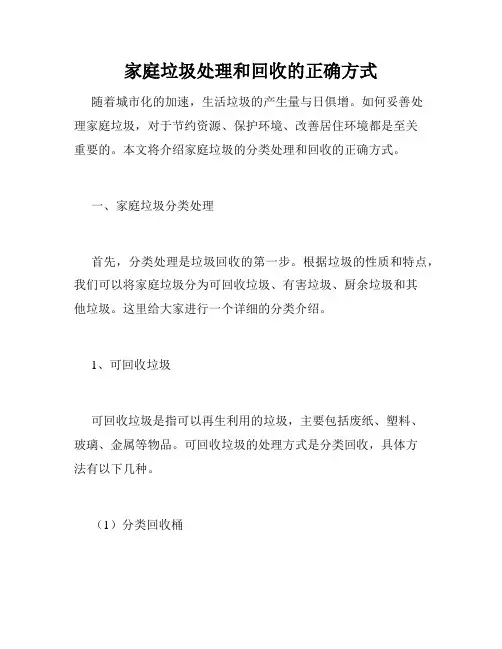 家庭垃圾处理和回收的正确方式

随着城市化的加速，生活垃圾的产生量与日俱增。如何妥善处理家庭垃圾，对于节约资源、保护环境、改善居住环境都是至关重要的。本文将介绍家庭垃圾的分类处理和回收的正确方式。

一、家庭垃圾分类处理

首先，分类处理是垃圾回收的第一步。根据垃圾的性质和特点，我们可以将家庭垃圾分为可回收垃圾、有害垃圾、厨余垃圾和其他垃圾。这里给大家进行一个详细的分类介绍。

1、可回收垃圾

可回收垃圾是指可以再生利用的垃圾，主要包括废纸、塑料、玻璃、金属等物品。可回收垃圾的处理方式是分类回收，具体方法有以下几种。

（1）分类回收桶